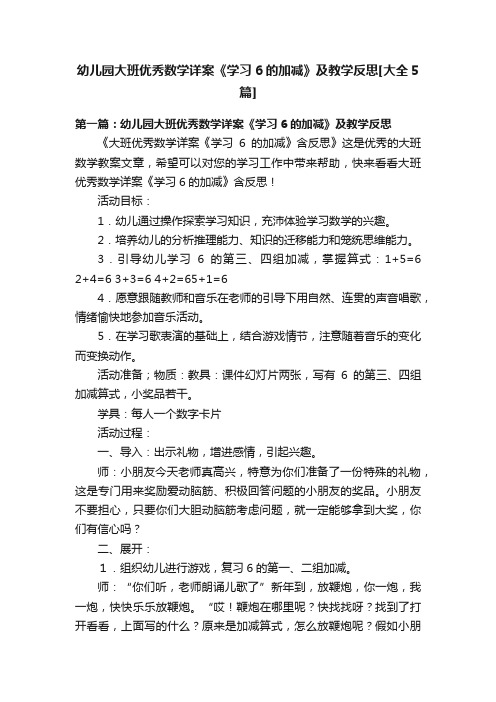 幼儿园大班优秀数学详案《学习 6 的加减》及教学反思[大全 5 篇]

第一篇：幼儿园大班优秀数学详案《学习 6 的加减》及教学反思

《大班优秀数学详案《学习 6 的加减》含反思》这是优秀的大班数学教案文章，希望可以对您的学习工作中带来帮助，快来看看大班优秀数学详案《学习 6 的加减》含反思！

活动目标：

1．幼儿通过操作探索学习知识，充沛体验学习数学的兴趣。

2．培养幼儿的分析推理能力、知识的迁移能力和笼统思维能力。

3．引导幼儿学习 6 的第三、四组加减，掌握算式：1+5=6 2+4=6 3+3=6 4+2=65+1=6

4．愿意跟随教师和音乐在老师的引导下用自然、连贯的声音唱歌，情绪愉快地参加音乐活动。

5．在学习歌表演的基础上，结合游戏情节，注意随着音乐的变化而变换动作。

活动准备；物质：教具：课件幻灯片两张，写有 6 的第三、四组加减算式，小奖品若干。

学具：每人一个数字卡片

活动过程：

一、导入：出示礼物，增进感情，引起兴趣。

师：小朋友今天老师真高兴，特意为你们准备了一份特殊的礼物，这是专门用来奖励爱动脑筋、积极回答问题的小朋友的奖品。小朋友不要担心，只要你们大胆动脑筋考虑问题，就一定能够拿到大奖，你们有信心吗？

二、展开：

1．组织幼儿进行游戏，复习 6 的第一、二组加减。

师：“你们听，老师朗诵儿歌了”新年到，放鞭炮，你一炮，我一炮，快快乐乐放鞭炮。“哎！鞭炮在哪里呢？快找找呀？找到了打开看看，上面写的什么？原来是加减算式，怎么放鞭炮呢？假如小朋